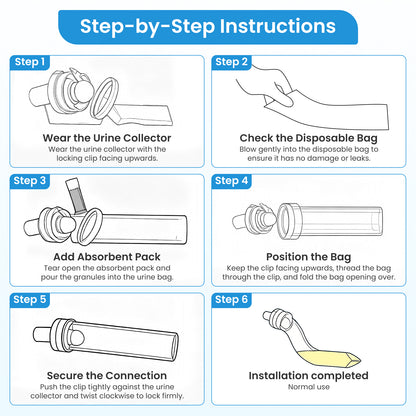 Step-by-Step Instructions

Step 1

Wear the Urine Collector
Wear the urine collector with the locking clip facing upwards.

Step 2

Check the Disposable Bag
Blow gently into the disposable bag to ensure it has no damage or leaks.

Step 3

Add Absorbent Pack
Tear open the absorbent pack and pour the granules into the urine bag.

Step 4

Position the Bag
Keep the clip facing upwards, thread the bag through the clip, and fold the bag opening over.

Step 5

Secure the Connection
Push the clip tightly against the urine collector and twist clockwise to lock firmly.

Step 6

Installation completed
Normal use